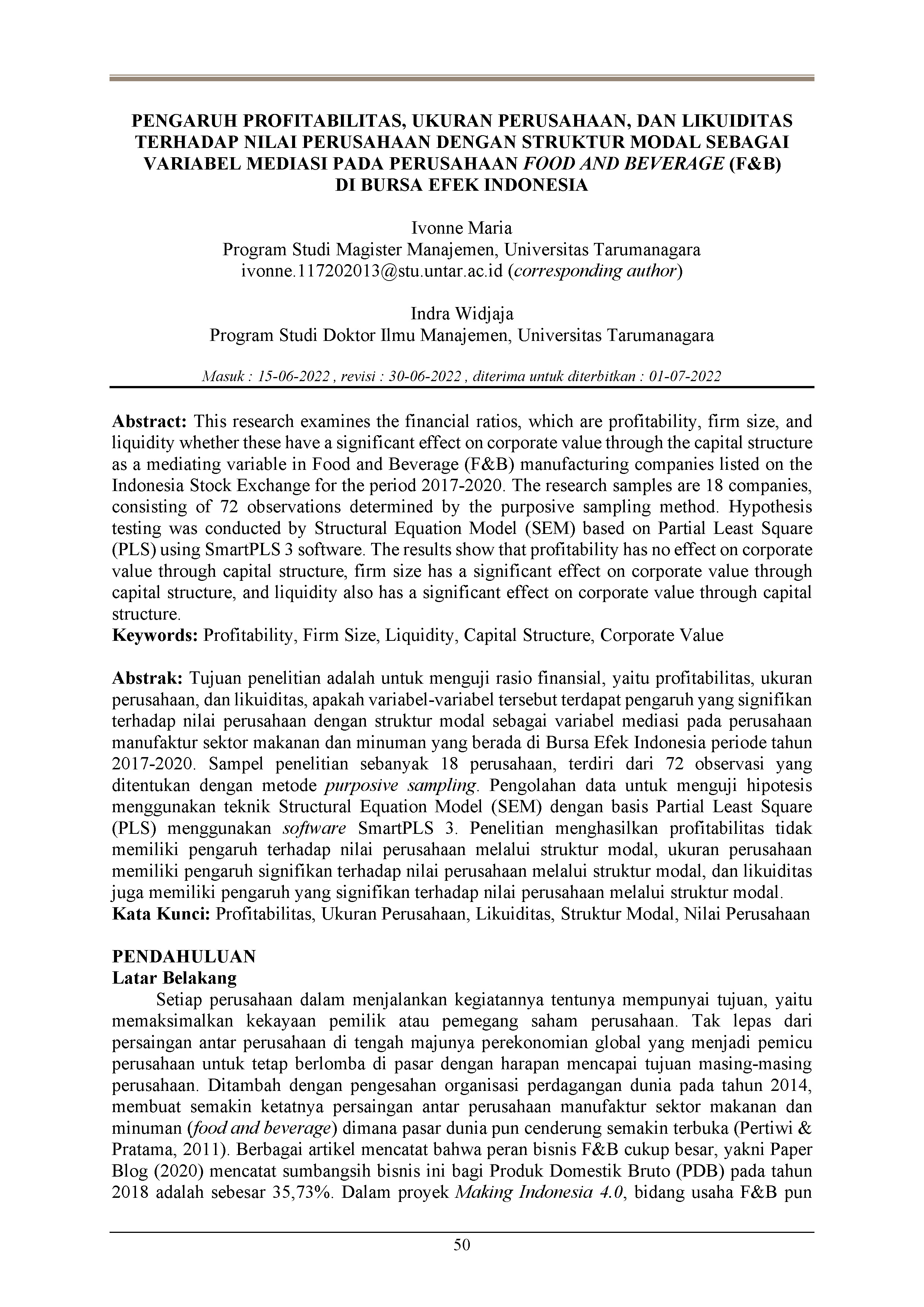 PENGARUH PROFITABILITAS, UKURAN PERUSAHAAN, DAN LIKUIDITAS TERHADAP NILAI PERUSAHAAN DENGAN STRUKTUR MODAL SEBAGAI VARIABEL MEDIASI PADA PERUSAHAAN FOOD AND BEVERAGE (F&B) DI BURSA EFEK INDONESIA

Ivonne Maria
Program Studi Magister Manajemen, Universitas Tarumanagara
ivonne.117202013@stu.untar.ac.id (corresponding author)

Indra Widjaja
Program Studi Doktor Ilmu Manajemen, Universitas Tarumanagara

Masuk : 15-06-2022 , revisi : 30-06-2022 , diterima untuk diterbitkan : 01-07-2022

Abstract: This research examines the financial ratios, which are profitability, firm size, and liquidity whether these have a significant effect on corporate value through the capital structure as a mediating variable in Food and Beverage (F&B) manufacturing companies listed on the Indonesia Stock Exchange for the period 2017-2020. The research samples are 18 companies, consisting of 72 observations determined by the purposive sampling method. Hypothesis testing was conducted by Structural Equation Model (SEM) based on Partial Least Square (PLS) using SmartPLS 3 software. The results show that profitability has no effect on corporate value through capital structure, firm size has a significant effect on corporate value through capital structure, and liquidity also has a significant effect on corporate value through capital structure.
Keywords: Profitability, Firm Size, Liquidity, Capital Structure, Corporate Value

Abstrak: Tujuan penelitian adalah untuk menguji rasio finansial, yaitu profitabilitas, ukuran perusahaan, dan likuiditas, apakah variabel-variabel tersebut terdapat pengaruh yang signifikan terhadap nilai perusahaan dengan struktur modal sebagai variabel mediasi pada perusahaan manufaktur sektor makanan dan minuman yang berada di Bursa Efek Indonesia periode tahun 2017-2020. Sampel penelitian sebanyak 18 perusahaan, terdiri dari 72 observasi yang ditentukan dengan metode purposive sampling. Pengolahan data untuk menguji hipotesis menggunakan teknik Structural Equation Model (SEM) dengan basis Partial Least Square (PLS) menggunakan software SmartPLS 3. Penelitian menghasilkan profitabilitas tidak memiliki pengaruh terhadap nilai perusahaan melalui struktur modal, ukuran perusahaan memiliki pengaruh signifikan terhadap nilai perusahaan melalui struktur modal, dan likuiditas juga memiliki pengaruh yang signifikan terhadap nilai perusahaan melalui struktur modal.
Kata Kunci: Profitabilitas, Ukuran Perusahaan, Likuiditas, Struktur Modal, Nilai Perusahaan

PENDAHULUAN
Latar Belakang
Setiap perusahaan dalam menjalankan kegiatannya tentunya mempunyai tujuan, yaitu memaksimalkan kekayaan pemilik atau pemegang saham perusahaan. Tak lepas dari persaingan antar perusahaan di tengah majunya perekonomian global yang menjadi pemicu perusahaan untuk tetap berlomba di pasar dengan harapan mencapai tujuan masing-masing perusahaan. Ditambah dengan pengesahan organisasi perdagangan dunia pada tahun 2014, membuat semakin ketatnya persaingan antar perusahaan manufaktur sektor makanan dan minuman (food and beverage) dimana pasar dunia pun cenderung semakin terbuka (Pertiwi & Pratama, 2011). Berbagai artikel mencatat bahwa peran bisnis F&B cukup besar, yakni Paper Blog (2020) mencatat sumbangsih bisnis ini bagi Produk Domestik Bruto (PDB) pada tahun 2018 adalah sebesar 35,73%. Dalam proyek Making Indonesia 4.0, bidang usaha F&B pun

50